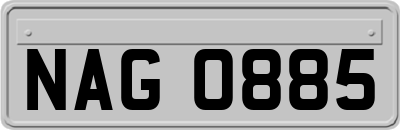 NAG 0885